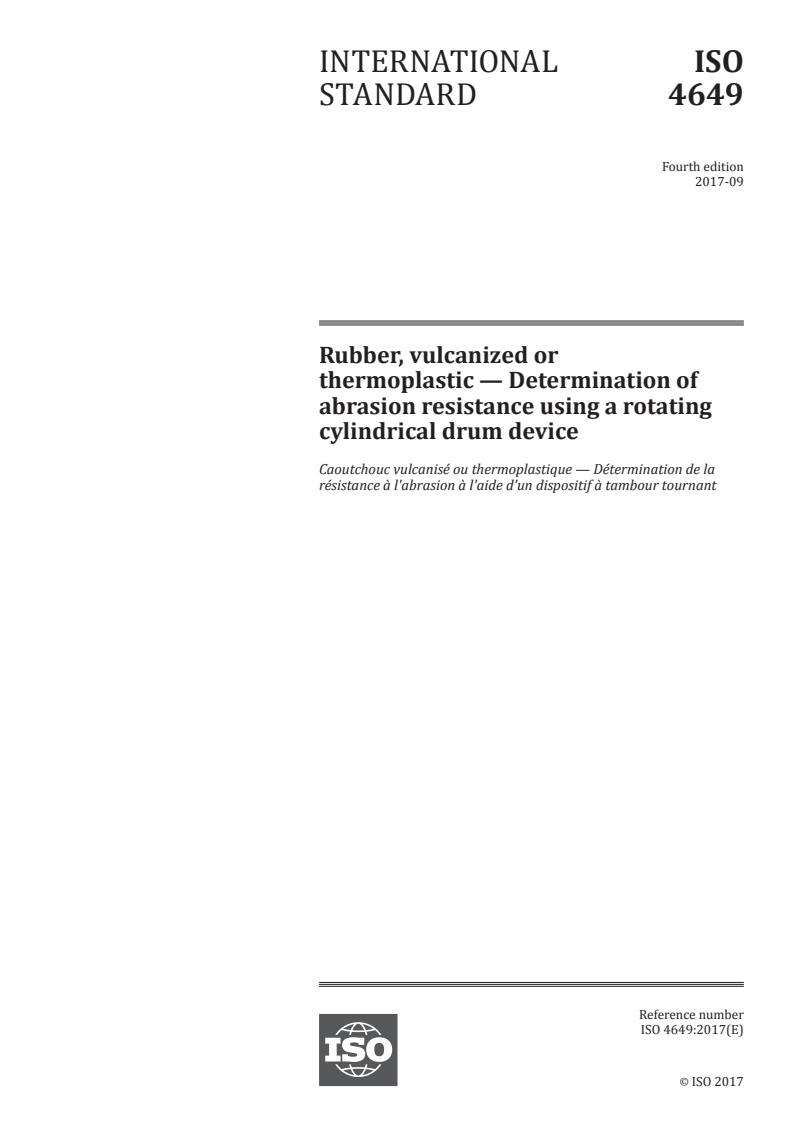 INTERNATIONAL STANDARD

ISO 4649

Fourth edition
2017-09

Rubber, vulcanized or thermoplastic — Determination of abrasion resistance using a rotating cylindrical drum device

Caoutchouc vulcanisé ou thermoplastique — Détermination de la résistance à l'abrasion à l'aide d'un dispositif à tambour tournant

ISO

Reference number
ISO 4649:2017(E)

© ISO 2017